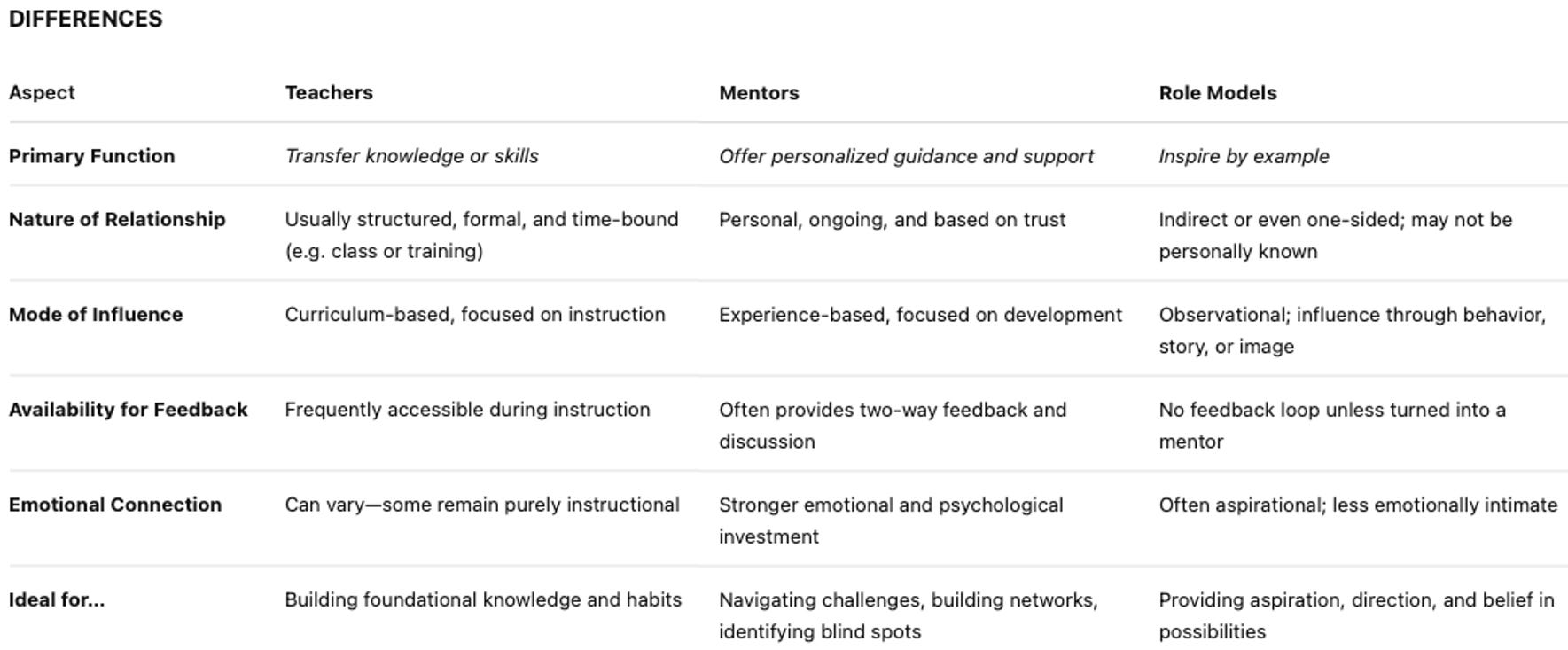 DIFFERENCES

| Aspect | Teachers | Mentors | Role Models |
|---|---|---|---|
| Primary Function | Transfer knowledge or skills | Offer personalized guidance and support | Inspire by example |
| Nature of Relationship | Usually structured, formal, and time-bound (e.g. class or training) | Personal, ongoing, and based on trust | Indirect or even one-sided; may not be personally known |
| Mode of Influence | Curriculum-based, focused on instruction | Experience-based, focused on development | Observational; influence through behavior, story, or image |
| Availability for Feedback | Frequently accessible during instruction | Often provides two-way feedback and discussion | No feedback loop unless turned into a mentor |
| Emotional Connection | Can vary—some remain purely instructional | Stronger emotional and psychological investment | Often aspirational; less emotionally intimate |
| Ideal for... | Building foundational knowledge and habits | Navigating challenges, building networks, identifying blind spots | Providing aspiration, direction, and belief in possibilities |